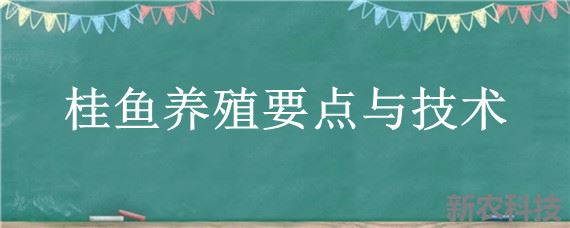 桂鱼养殖要点与技术

新农科技